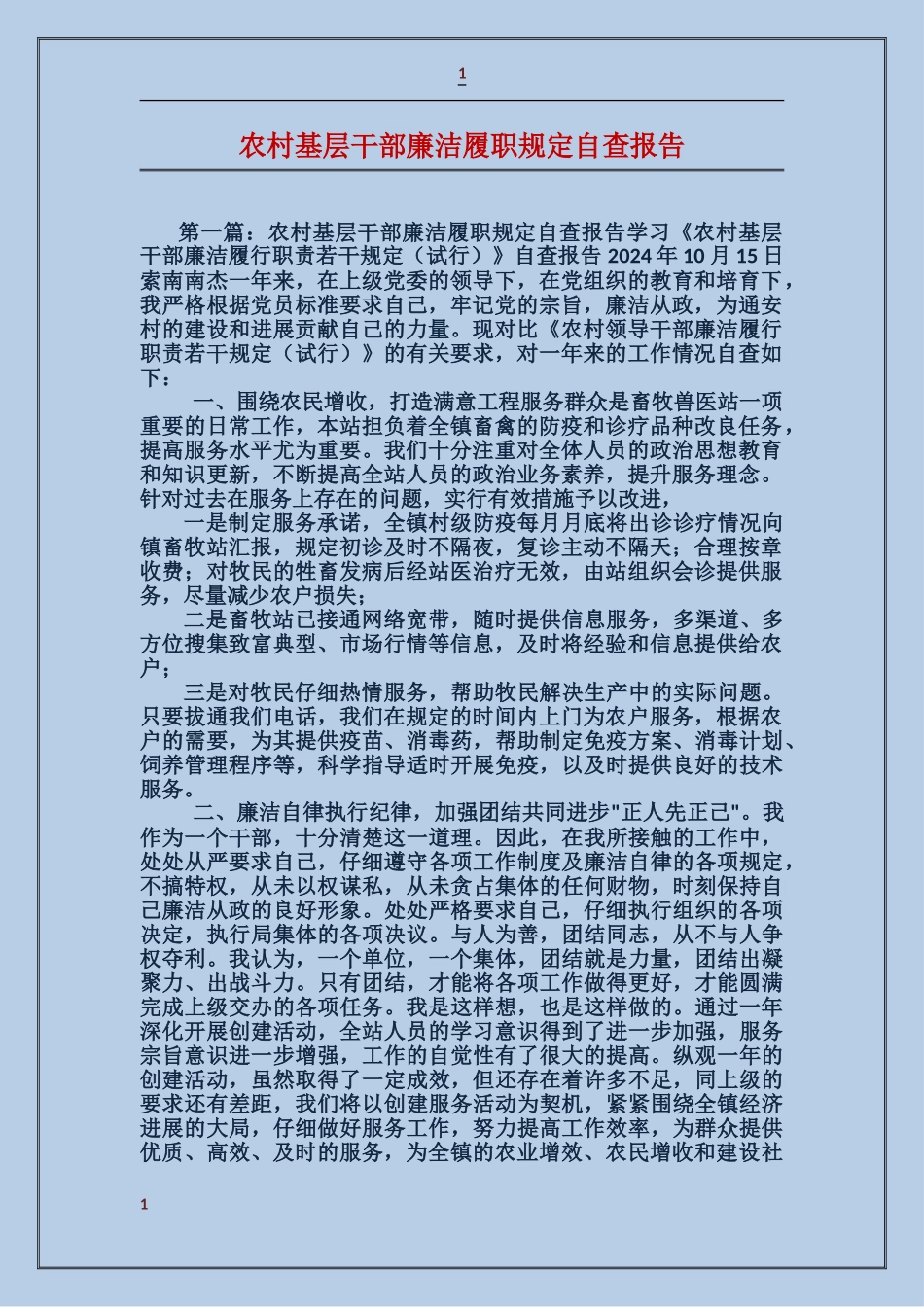 1

农村基层干部廉洁履职规定自查报告

第一篇：农村基层干部廉洁履职规定自查报告学习《农村基层干部廉洁履行职责若干规定（试行）》自查报告 2024 年 10 月 15 日索南南杰一年来，在上级党委的领导下，在党组织的教育和培育下，我严格根据党员标准要求自己，牢记党的宗旨，廉洁从政，为通安村的建设和进展贡献自己的力量。现对比《农村领导干部廉洁履行职责若干规定（试行）》的有关要求，对一年来的工作情况自查如下：

一、围绕农民增收，打造满意工程服务群众是畜牧兽医站一项重要的日常工作，本站担负着全镇畜禽的防疫和诊疗品种改良任务，提高服务水平尤为重要。我们十分注重对全体人员的政治思想教育和知识更新，不断提高全站人员的政治业务素养，提升服务理念。针对过去在服务上存在的问题，实行有效措施予以改进，

一是制定服务承诺，全镇村级防疫每月月底将出诊诊疗情况向镇畜牧站汇报，规定初诊及时不隔夜，复诊主动不隔天；合理按章收费；对牧民的牲畜发病后经站医治疗无效，由站组织会诊提供服务，尽量减少农户损失；

二是畜牧站已接通网络宽带，随时提供信息服务，多渠道、多方位搜集致富典型、市场行情等信息，及时将经验和信息提供给农户；

三是对牧民仔细热情服务，帮助牧民解决生产中的实际问题。只要拔通我们电话，我们在规定的时间内上门为农户服务，根据农户的需要，为其提供疫苗、消毒药，帮助制定免疫方案、消毒计划、饲养管理程序等，科学指导适时开展免疫，以及时提供良好的技术服务。

二、廉洁自律执行纪律，加强团结共同进步"正人先正己"。我作为一个干部，十分清楚这一道理。因此，在我所接触的工作中，处处从严要求自己，仔细遵守各项工作制度及廉洁自律的各项规定，不搞特权，从未以权谋私，从未贪占集体的任何财物，时刻保持自己廉洁从政的良好形象。处处严格要求自己，仔细执行组织的各项决定，执行局集体的各项决议。与人为善，团结同志，从不与人争权夺利。我认为，一个单位，一个集体，团结就是力量，团结出凝聚力、出战斗力。只有团结，才能将各项工作做得更好，才能圆满完成上级交办的各项任务。我是这样想，也是这样做的。通过一年深化开展创建活动，全站人员的学习意识得到了进一步加强，服务宗旨意识进一步增强，工作的自觉性有了很大的提高。纵观一年的创建活动，虽然取得了一定成效，但还存在着许多不足，同上级的要求还有差距，我们将以创建服务活动为契机，紧紧围绕全镇经济进展的大局，仔细做好服务工作，努力提高工作效率，为群众提供优质、高效、及时的服务，为全镇的农业增效、农民增收和建设社

1